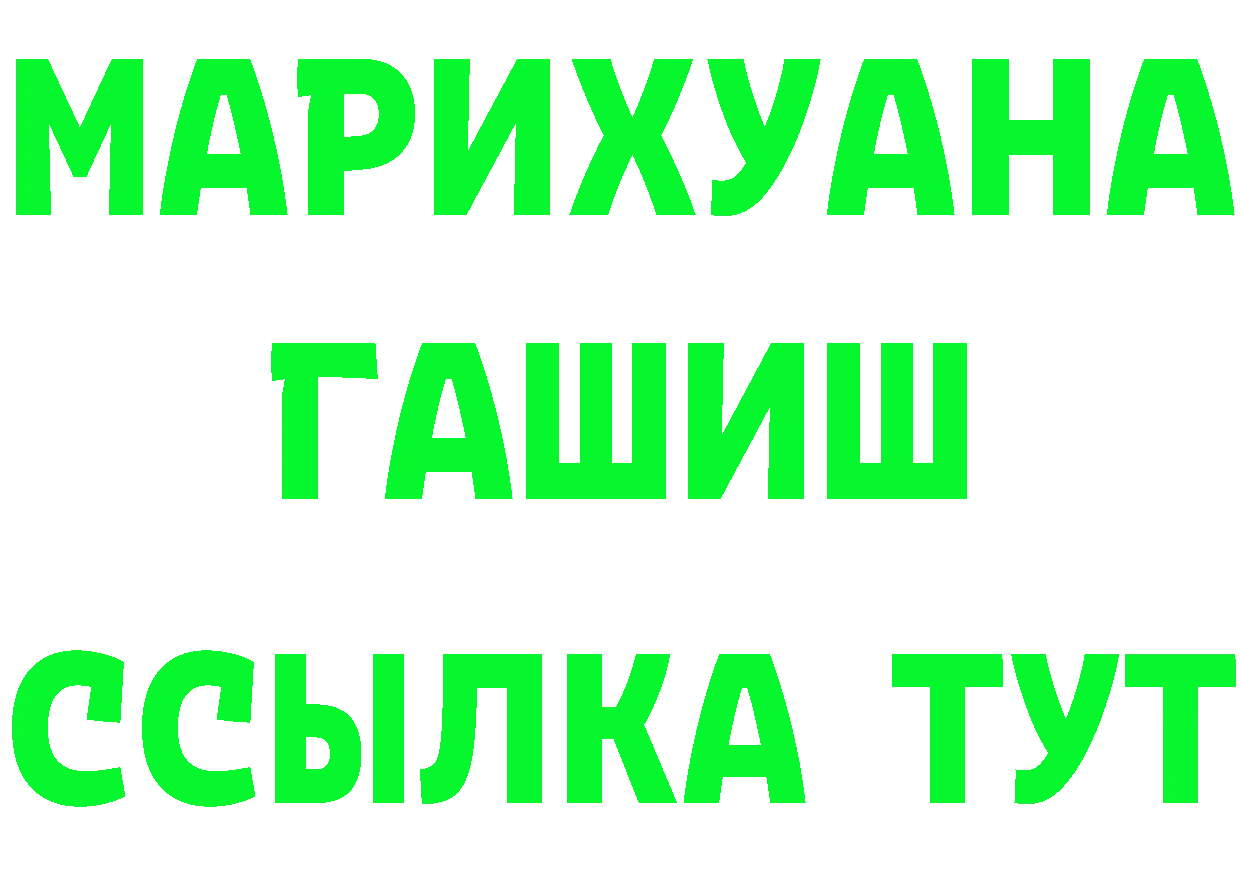 МАРИХУАНА
ГАШИШ
ССЫЛКА ТУТ